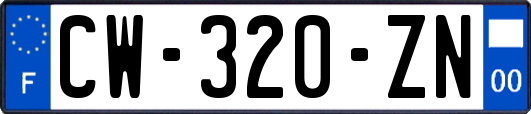 F
CW-320-ZN
00